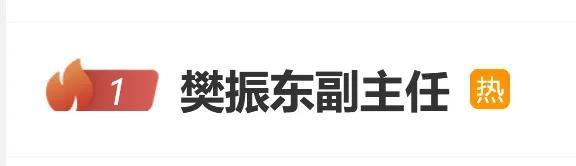 1 樊振东副主任 热